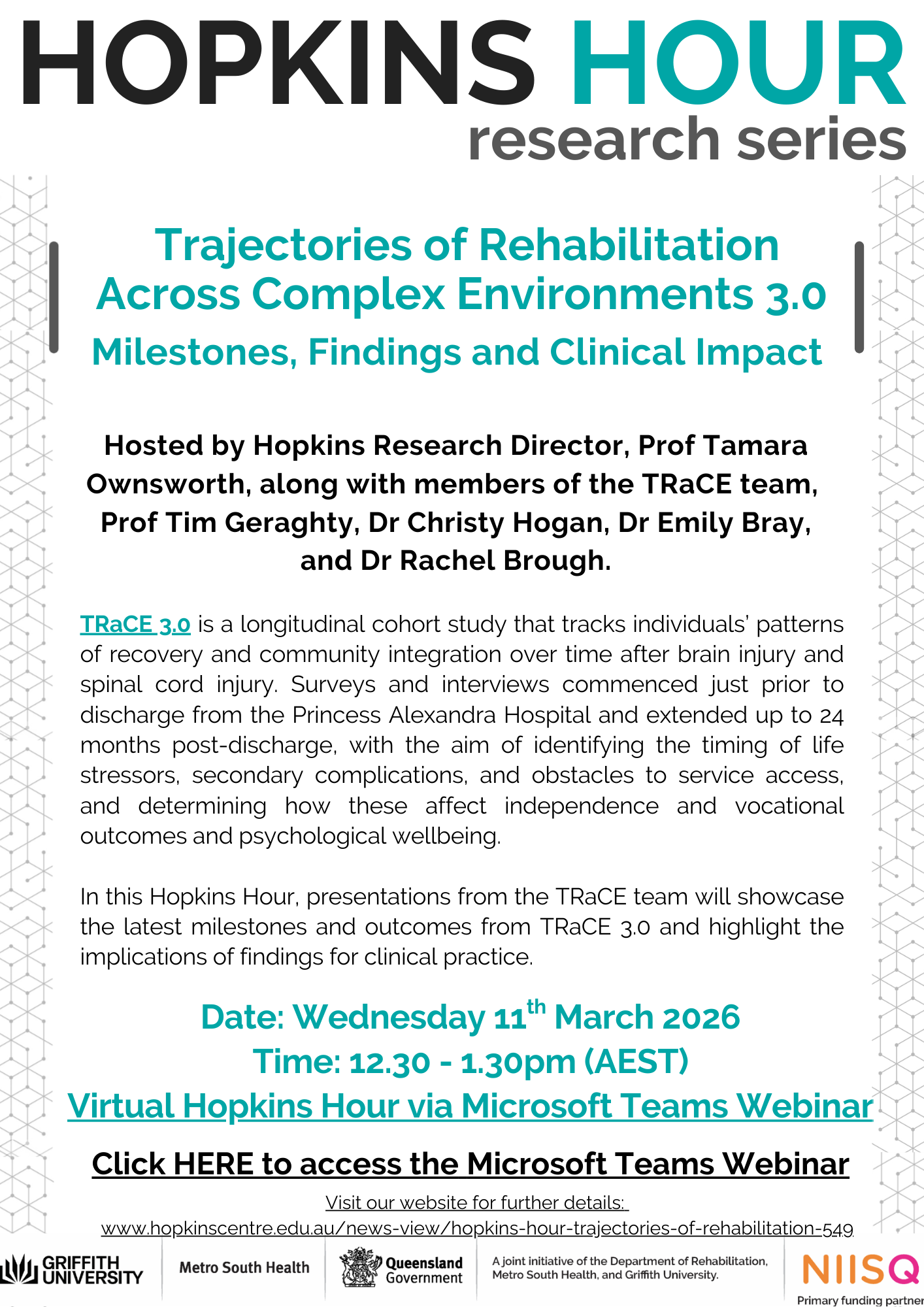 HOPKINS HOUR
research series

Trajectories of Rehabilitation Across Complex Environments 3.0
Milestones, Findings and Clinical Impact

Hosted by Hopkins Research Director, Prof Tamara Ownsworth, along with members of the TRaCE team, Prof Tim Geraghty, Dr Christy Hogan, Dr Emily Bray, and Dr Rachel Brough.

TRaCE 3.0 is a longitudinal cohort study that tracks individuals' patterns of recovery and community integration over time after brain injury and spinal cord injury. Surveys and interviews commenced just prior to discharge from the Princess Alexandra Hospital and extended up to 24 months post-discharge, with the aim of identifying the timing of life stressors, secondary complications, and obstacles to service access, and determining how these affect independence and vocational outcomes and psychological wellbeing.

In this Hopkins Hour, presentations from the TRaCE team will showcase the latest milestones and outcomes from TRaCE 3.0 and highlight the implications of findings for clinical practice.

Date: Wednesday 11th March 2026
Time: 12.30 - 1.30pm (AEST)
Virtual Hopkins Hour via Microsoft Teams Webinar

Click HERE to access the Microsoft Teams Webinar

Visit our website for further details:
www.hopkinscentre.edu.au/news-view/hopkins-hour-trajectories-of-rehabilitation-549

GRIFFITH UNIVERSITY
Metro South Health
Queensland Government
A joint initiative of the Department of Rehabilitation, Metro South Health, and Griffith University.
NIISQ
Primary funding partner